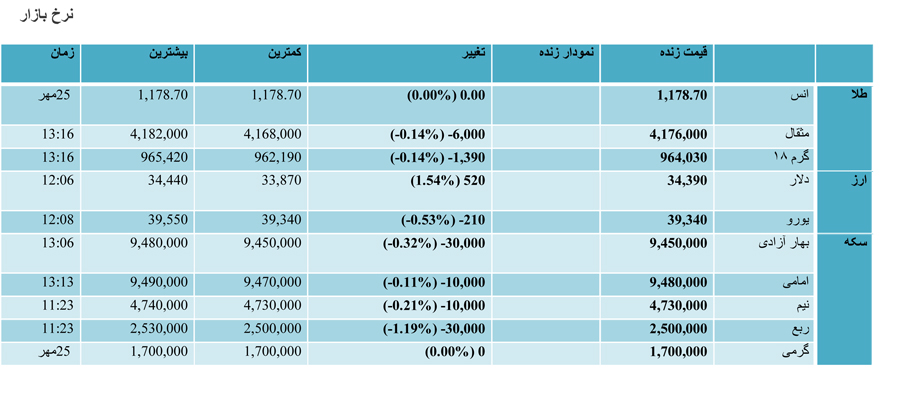 نرخ بازار

| | | قیمت زنده | نمودار زنده | تغییر | کمترین | بیشترین | زمان |
|---|---|---|---|---|---|---|---|
| طلا | انس | 1,178.70 | | 0.00 (0.00%) | 1,178.70 | 1,178.70 | 25مهر |
| | مثقال | 4,176,000 | | -6,000 (-0.14%) | 4,168,000 | 4,182,000 | 13:16 |
| | گرم ۱۸ | 964,030 | | -1,390 (-0.14%) | 962,190 | 965,420 | 13:16 |
| ارز | دلار | 34,390 | | 520 (1.54%) | 33,870 | 34,440 | 12:06 |
| | یورو | 39,340 | | -210 (-0.53%) | 39,340 | 39,550 | 12:08 |
| سکه | بهار آزادی | 9,450,000 | | -30,000 (-0.32%) | 9,450,000 | 9,480,000 | 13:06 |
| | امامی | 9,480,000 | | -10,000 (-0.11%) | 9,470,000 | 9,490,000 | 13:13 |
| | نیم | 4,730,000 | | -10,000 (-0.21%) | 4,730,000 | 4,740,000 | 11:23 |
| | ربع | 2,500,000 | | -30,000 (-1.19%) | 2,500,000 | 2,530,000 | 11:23 |
| | گرمی | 1,700,000 | | 0 (0.00%) | 1,700,000 | 1,700,000 | 25مهر |